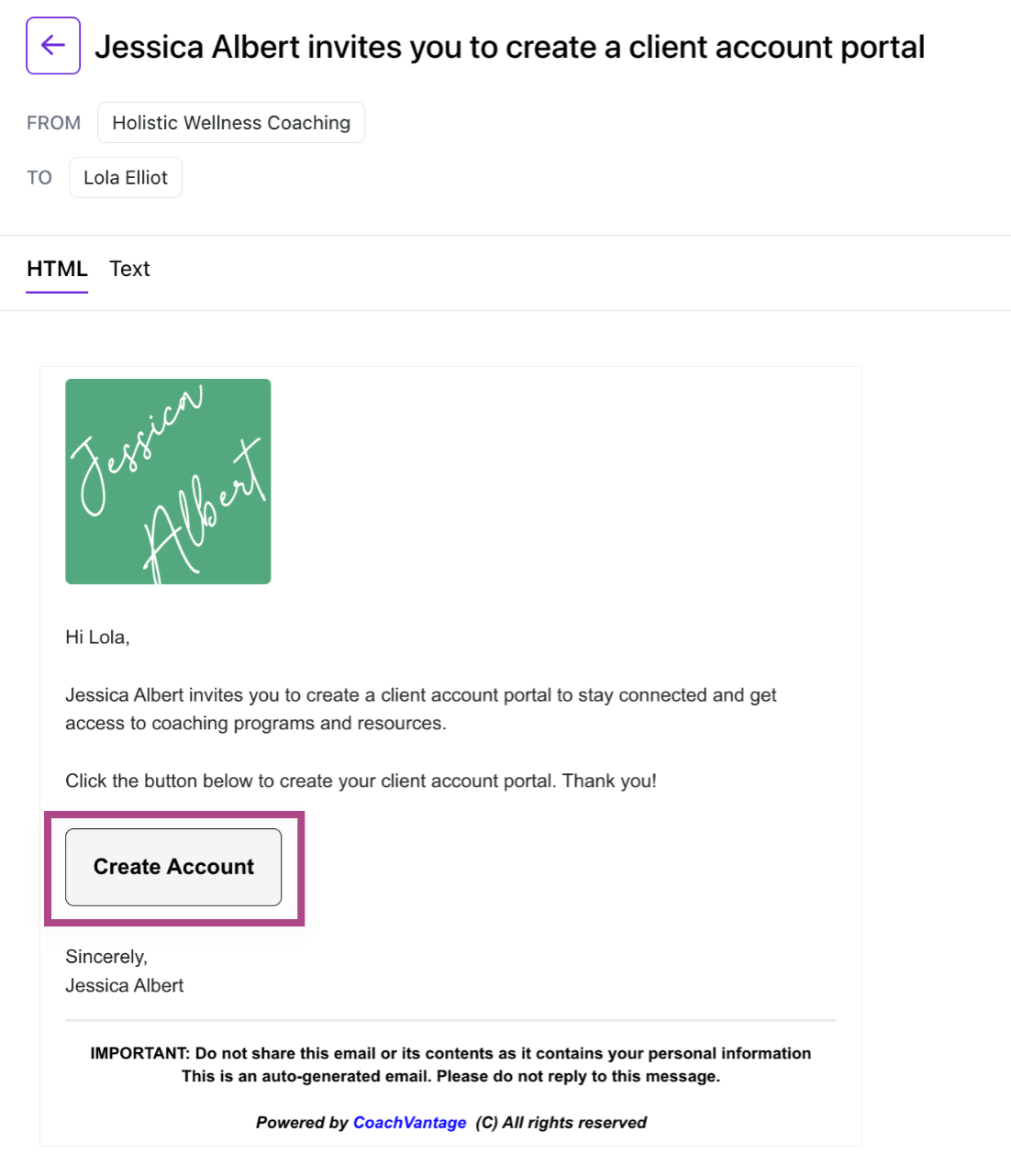 Jessica Albert invites you to create a client account portal

FROM Holistic Wellness Coaching

TO Lola Elliot

HTML Text

Jessica Albert

Hi Lola,

Jessica Albert invites you to create a client account portal to stay connected and get access to coaching programs and resources.

Click the button below to create your client account portal. Thank you!

Create Account

Sincerely,
Jessica Albert

IMPORTANT: Do not share this email or its contents as it contains your personal information
This is an auto-generated email. Please do not reply to this message.

Powered by CoachVantage (C) All rights reserved